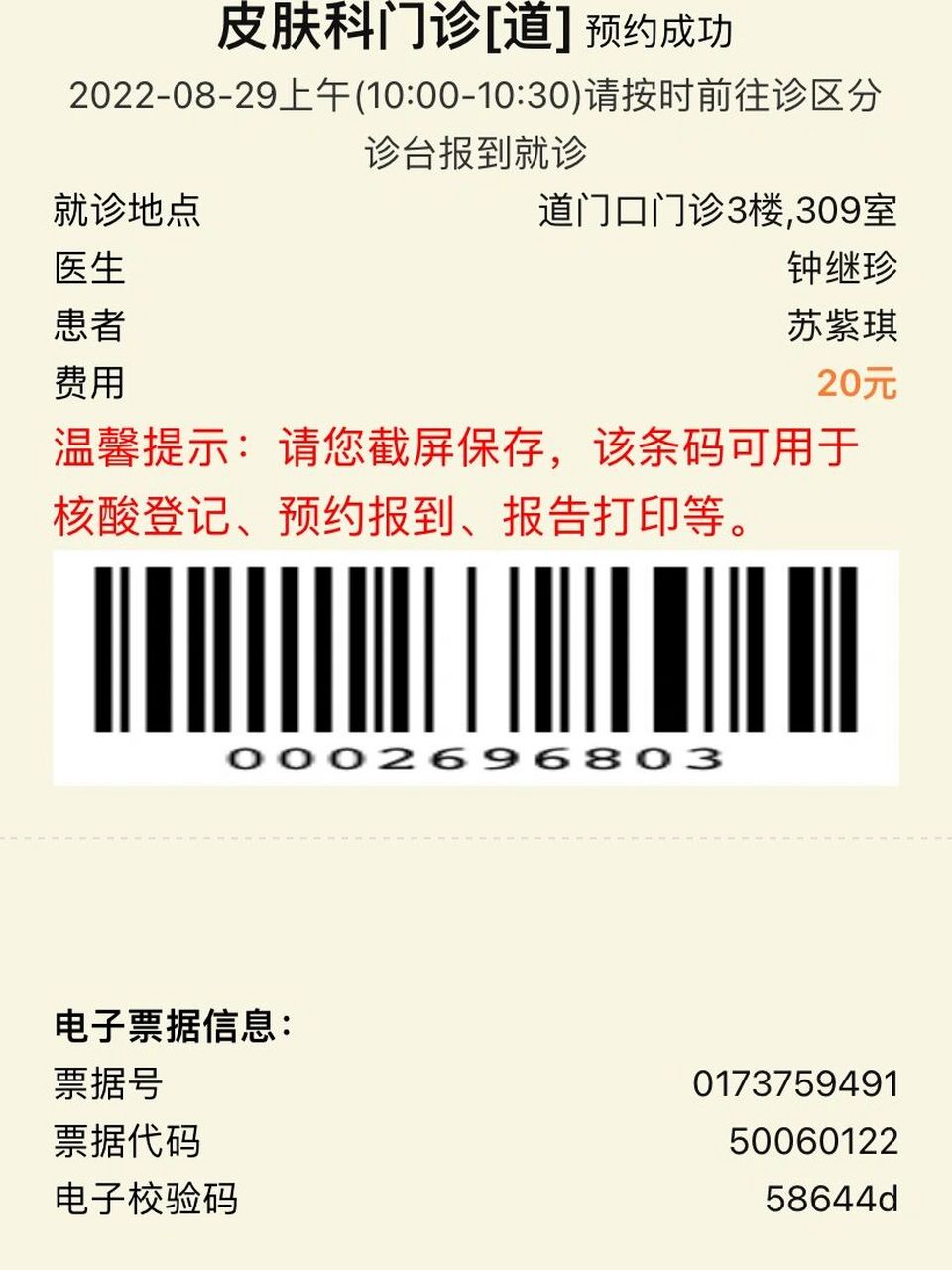 皮肤科门诊[道] 预约成功

2022-08-29上午(10:00-10:30)请按时前往诊区分诊台报到就诊

就诊地点 道门口门诊3楼,309室
医生 钟继珍
患者 苏紫琪
费用 20元

温馨提示：请您截屏保存，该条码可用于核酸登记、预约报到、报告打印等。

0002696803

电子票据信息：
票据号 0173759491
票据代码 50060122
电子校验码 58644d